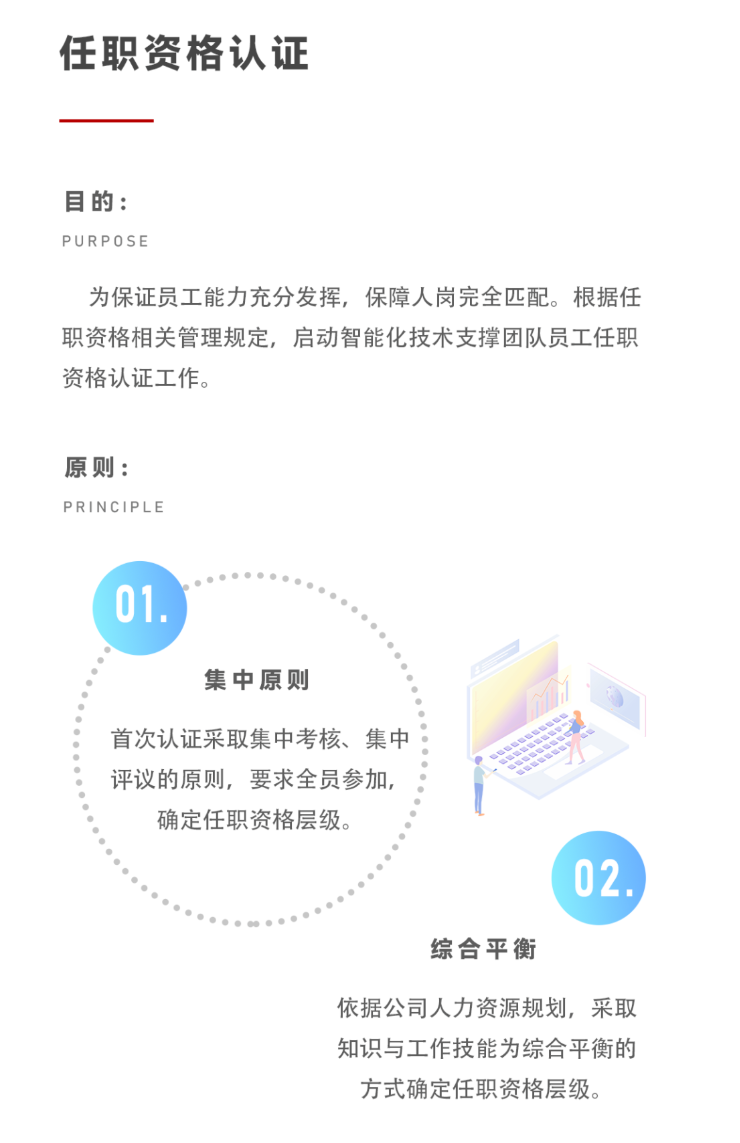 任职资格认证

目的：

PURPOSE

为保证员工能力充分发挥，保障人岗完全匹配。根据任职资格相关管理规定，启动智能化技术支撑团队员工任职资格认证工作。

原则：

PRINCIPLE

01.

集中原则

首次认证采取集中考核、集中评议的原则，要求全员参加，确定任职资格层级。

02.

综合平衡

依据公司人力资源规划，采取知识与工作技能为综合平衡的方式确定任职资格层级。